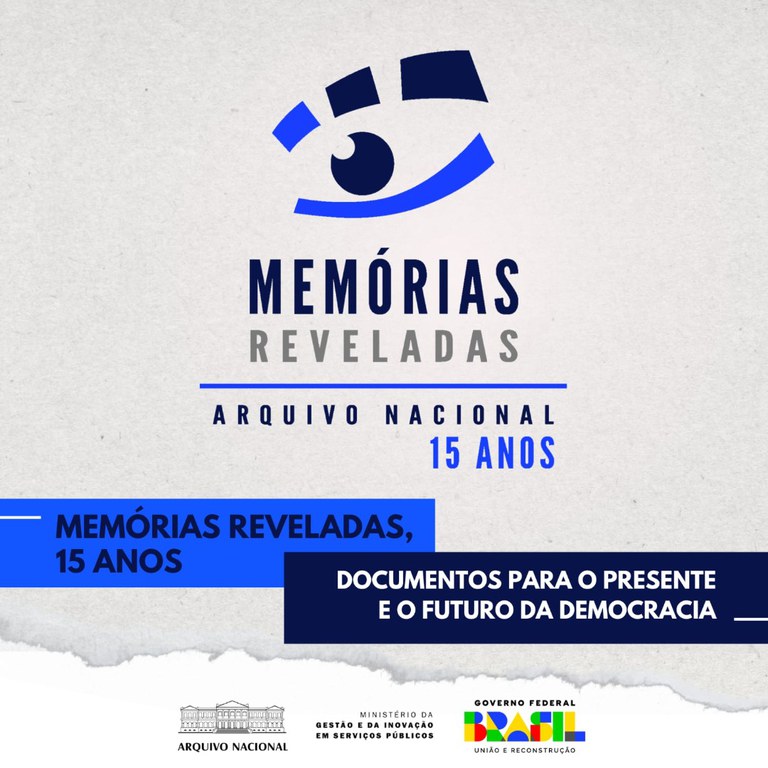 MEMÓRIAS
REVELADAS

ARQUIVO NACIONAL
15 ANOS

MEMÓRIAS REVELADAS,
15 ANOS

DOCUMENTOS PARA O PRESENTE
E O FUTURO DA DEMOCRACIA

ARQUIVO NACIONAL

MINISTÉRIO DA
GESTÃO E DA INOVAÇÃO
EM SERVIÇOS PÚBLICOS

GOVERNO FEDERAL
BRASIL
UNIÃO E RECONSTRUÇÃO